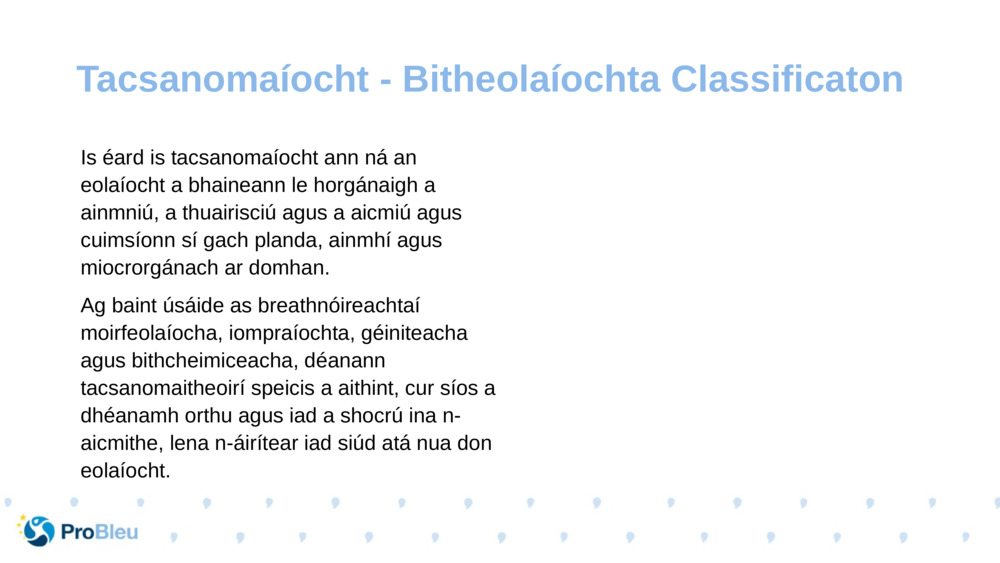 Tacsanomaíocht - Bitheolaíochta Classificaton

Is éard is tacsanomaíocht ann ná an eolaíocht a bhaineann le horgánaigh a ainmniú, a thuairisciú agus a aicmiú agus cuimsíonn sí gach planda, ainmhí agus miocrorgánach ar domhan.

Ag baint úsáide as breathnóireachtaí moirfeolaíocha, iompraíochta, géiniteacha agus bithcheimiceacha, déanann tacsanomaitheoirí speicis a aithint, cur síos a dhéanamh orthu agus iad a shocrú ina n-aicmithe, lena n-áirítear iad siúd atá nua don eolaíocht.

ProBleu